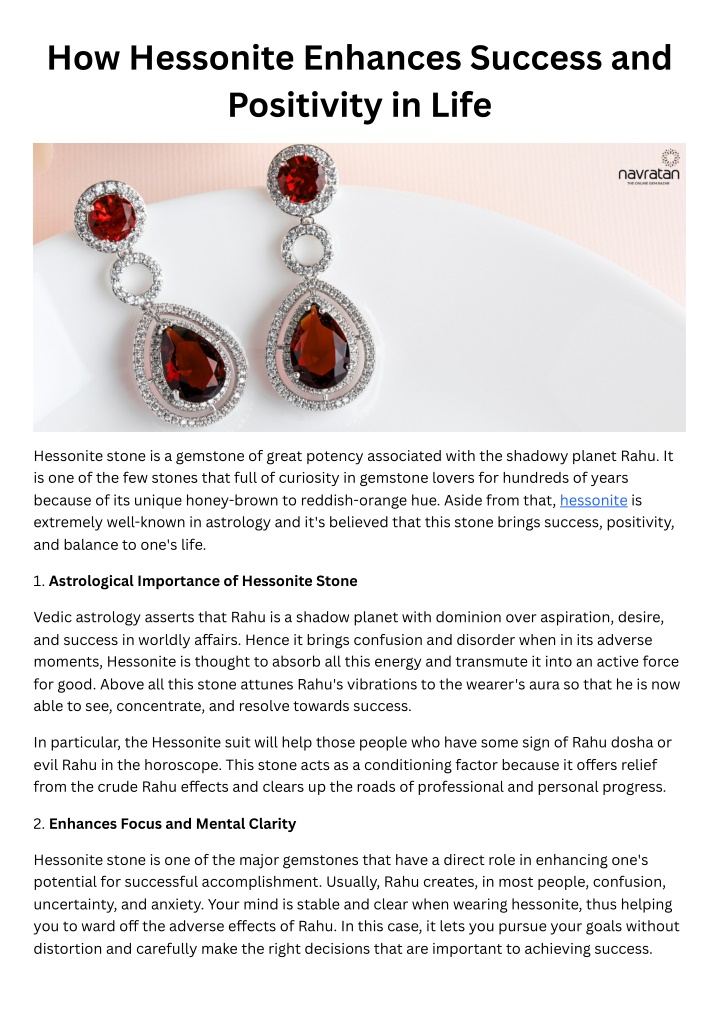 How Hessonite Enhances Success and Positivity in Life

navratan

Hessonite stone is a gemstone of great potency associated with the shadowy planet Rahu. It is one of the few stones that full of curiosity in gemstone lovers for hundreds of years because of its unique honey-brown to reddish-orange hue. Aside from that, hessonite is extremely well-known in astrology and it's believed that this stone brings success, positivity, and balance to one's life.

1. Astrological Importance of Hessonite Stone

Vedic astrology asserts that Rahu is a shadow planet with dominion over aspiration, desire, and success in worldly affairs. Hence it brings confusion and disorder when in its adverse moments, Hessonite is thought to absorb all this energy and transmute it into an active force for good. Above all this stone attunes Rahu's vibrations to the wearer's aura so that he is now able to see, concentrate, and resolve towards success.

In particular, the Hessonite suit will help those people who have some sign of Rahu dosha or evil Rahu in the horoscope. This stone acts as a conditioning factor because it offers relief from the crude Rahu effects and clears up the roads of professional and personal progress.

2. Enhances Focus and Mental Clarity

Hessonite stone is one of the major gemstones that have a direct role in enhancing one's potential for successful accomplishment. Usually, Rahu creates, in most people, confusion, uncertainty, and anxiety. Your mind is stable and clear when wearing hessonite, thus helping you to ward off the adverse effects of Rahu. In this case, it lets you pursue your goals without distortion and carefully make the right decisions that are important to achieving success.